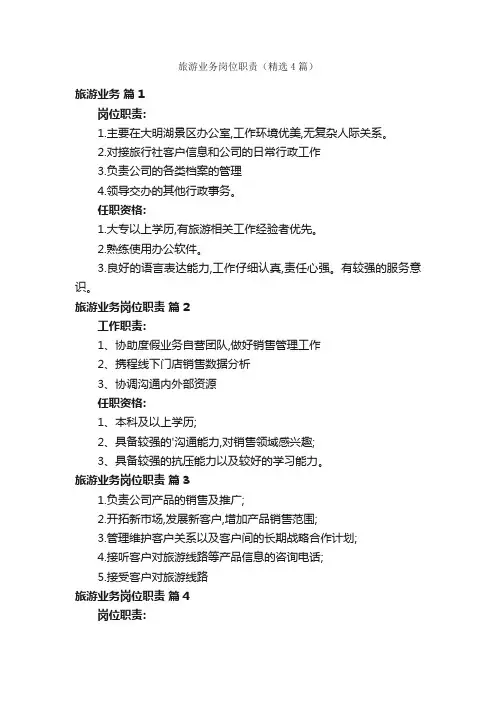 旅游业务岗位职责（精选4篇）

旅游业务 篇1

岗位职责:

1.主要在大明湖景区办公室,工作环境优美,无复杂人际关系。

2.对接旅行社客户信息和公司的日常行政工作

3.负责公司的各类档案的管理

4.领导交办的其他行政事务。

任职资格:

1.大专以上学历,有旅游相关工作经验者优先。

2.熟练使用办公软件。

3.良好的语言表达能力,工作仔细认真,责任心强。有较强的服务意识。

旅游业务岗位职责 篇2

工作职责:

1、协助度假业务自营团队,做好销售管理工作

2、携程线下门店销售数据分析

3、协调沟通内外部资源

任职资格:

1、本科及以上学历;

2、具备较强的'沟通能力,对销售领域感兴趣;

3、具备较强的抗压能力以及较好的学习能力。

旅游业务岗位职责 篇3

1.负责公司产品的销售及推广;

2.开拓新市场,发展新客户,增加产品销售范围;

3.管理维护客户关系以及客户间的长期战略合作计划;

4.接听客户对旅游线路等产品信息的咨询电话;

5.接受客户对旅游线路

旅游业务岗位职责 篇4

岗位职责: